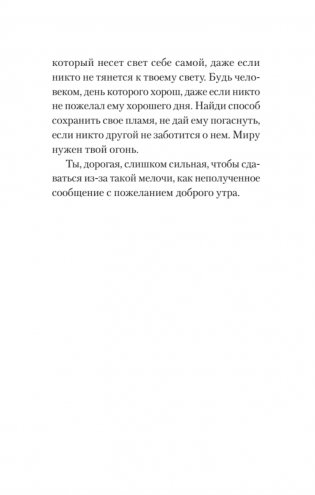 который несет свет себе самой, даже если никто не тянется к твоему свету. Будь человеком, день которого хорош, даже если никто не пожелал ему хорошего дня. Найди способ сохранить свое пламя, не дай ему погаснуть, если никто другой не заботится о нем. Миру нужен твой огонь.

Ты, дорогая, слишком сильная, чтобы сдаваться из-за такой мелочи, как неполученное сообщение с пожеланием доброго утра.